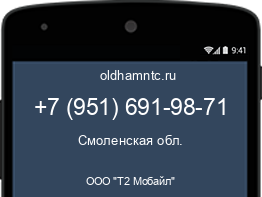 9:41

oldhamntc.ru

+7 (951) 691-98-71

Смоленская обл.

ООО "Т2 Мобайл"